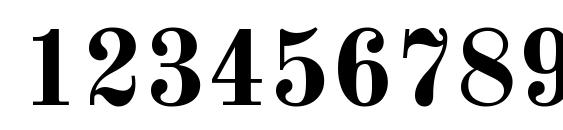 123456789